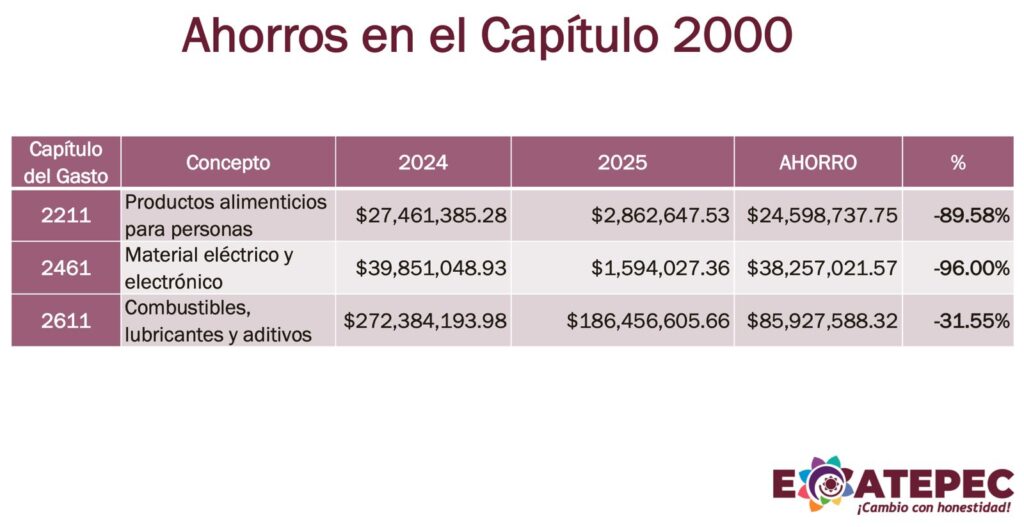 Ahorros en el Capítulo 2000

| Capítulo del Gasto | Concepto | 2024 | 2025 | AHORRO | % |
|---|---|---|---|---|---|
| 2211 | Productos alimenticios para personas | \$27,461,385.28 | \$2,862,647.53 | \$24,598,737.75 | -89.58% |
| 2461 | Material eléctrico y electrónico | \$39,851,048.93 | \$1,594,027.36 | \$38,257,021.57 | -96.00% |
| 2611 | Combustibles, lubricantes y aditivos | \$272,384,193.98 | \$186,456,605.66 | \$85,927,588.32 | -31.55% |

ECATEPEC
¡Cambio con honestidad!